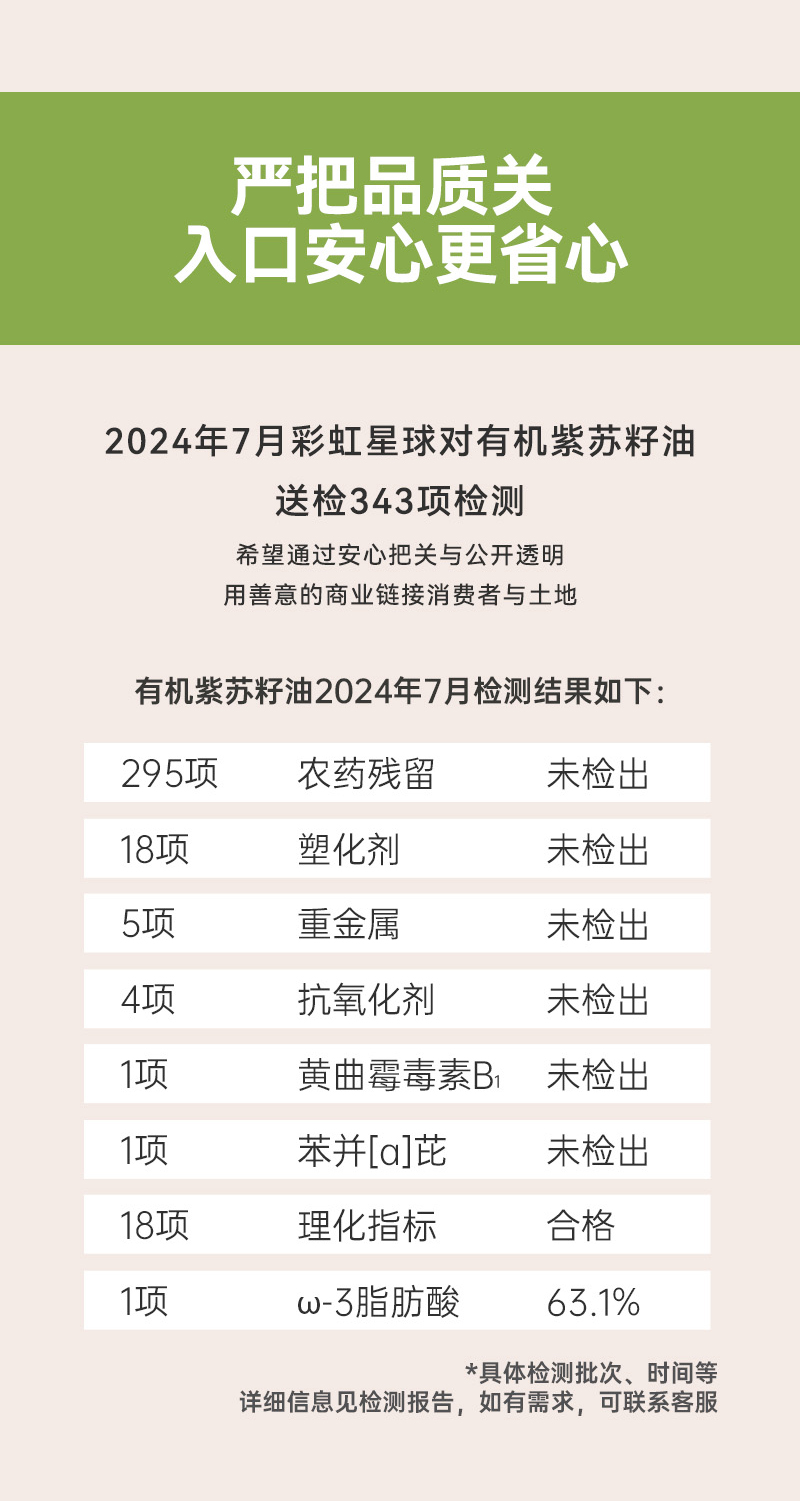 严把品质关
入口安心更省心

2024年7月彩虹星球对有机紫苏籽油
送检343项检测

希望通过安心把关与公开透明
用善意的商业链接消费者与土地

有机紫苏籽油2024年7月检测结果如下：

| 295项 | 农药残留 | 未检出 |
|---|---|---|
| 18项 | 塑化剂 | 未检出 |
| 5项 | 重金属 | 未检出 |
| 4项 | 抗氧化剂 | 未检出 |
| 1项 | 黄曲霉毒素$B_1$ | 未检出 |
| 1项 | 苯并[a]芘 | 未检出 |
| 18项 | 理化指标 | 合格 |
| 1项 | ω-3脂肪酸 | 63.1% |

*具体检测批次、时间等
详细信息见检测报告，如有需求，可联系客服